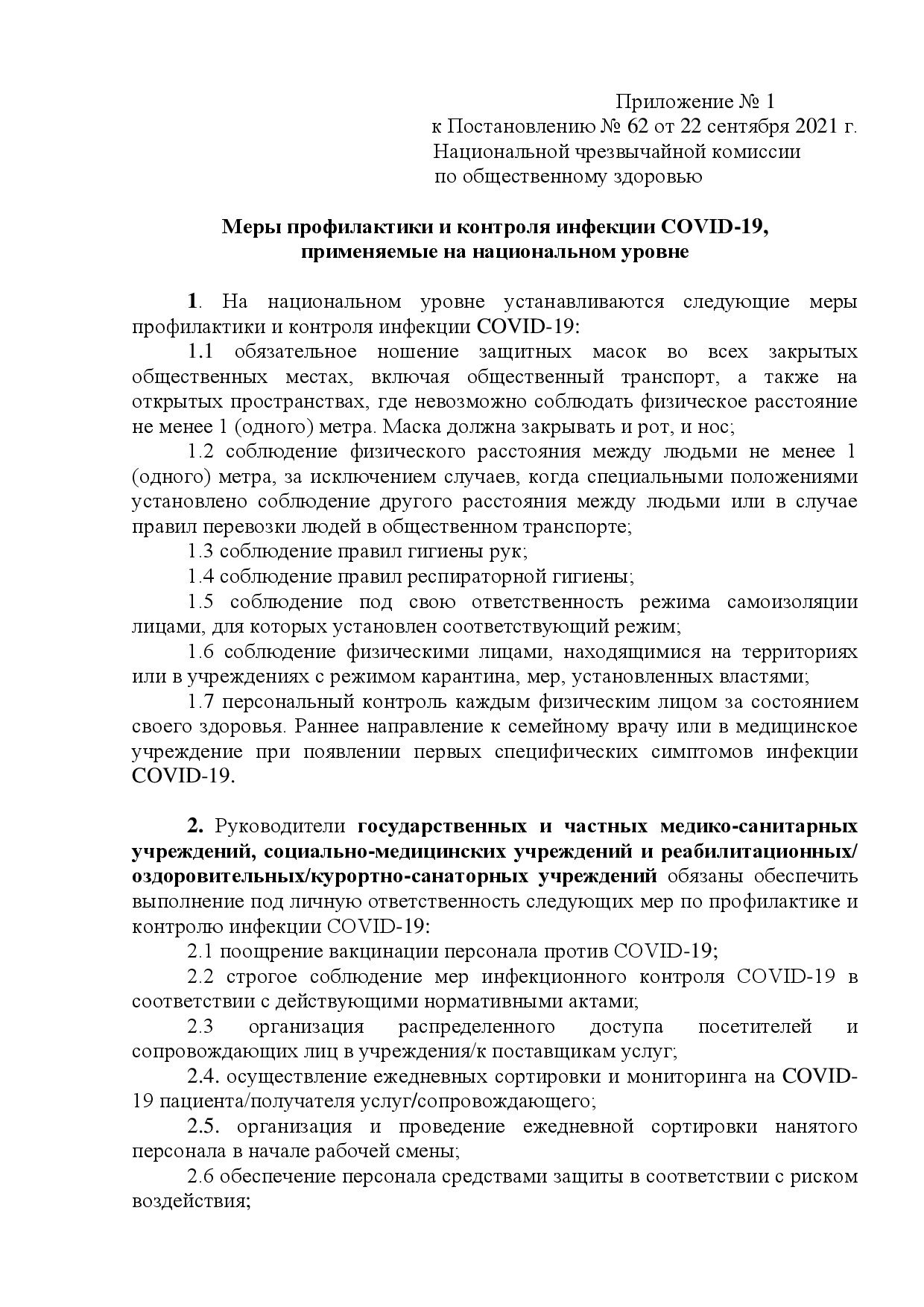 Приложение № 1
к Постановлению № 62 от 22 сентября 2021 г.
Национальной чрезвычайной комиссии
по общественному здоровью

Меры профилактики и контроля инфекции COVID-19,
применяемые на национальном уровне

1. На национальном уровне устанавливаются следующие меры профилактики и контроля инфекции COVID-19:

1.1 обязательное ношение защитных масок во всех закрытых общественных местах, включая общественный транспорт, а также на открытых пространствах, где невозможно соблюдать физическое расстояние не менее 1 (одного) метра. Маска должна закрывать и рот, и нос;

1.2 соблюдение физического расстояния между людьми не менее 1 (одного) метра, за исключением случаев, когда специальными положениями установлено соблюдение другого расстояния между людьми или в случае правил перевозки людей в общественном транспорте;

1.3 соблюдение правил гигиены рук;

1.4 соблюдение правил респираторной гигиены;

1.5 соблюдение под свою ответственность режима самоизоляции лицами, для которых установлен соответствующий режим;

1.6 соблюдение физическими лицами, находящимися на территориях или в учреждениях с режимом карантина, мер, установленных властями;

1.7 персональный контроль каждым физическим лицом за состоянием своего здоровья. Раннее направление к семейному врачу или в медицинское учреждение при появлении первых специфических симптомов инфекции COVID-19.

2. Руководители государственных и частных медико-санитарных учреждений, социально-медицинских учреждений и реабилитационных/ оздоровительных/курортно-санаторных учреждений обязаны обеспечить выполнение под личную ответственность следующих мер по профилактике и контролю инфекции COVID-19:

2.1 поощрение вакцинации персонала против COVID-19;

2.2 строгое соблюдение мер инфекционного контроля COVID-19 в соответствии с действующими нормативными актами;

2.3 организация распределенного доступа посетителей и сопровождающих лиц в учреждения/к поставщикам услуг;

2.4. осуществление ежедневных сортировки и мониторинга на COVID-19 пациента/получателя услуг/сопровождающего;

2.5. организация и проведение ежедневной сортировки нанятого персонала в начале рабочей смены;

2.6 обеспечение персонала средствами защиты в соответствии с риском воздействия;